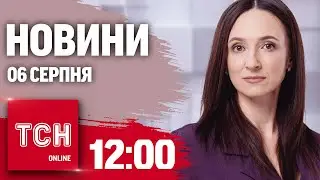 НОВИНИ
06 СЕРПНЯ

ТСН
ONLINE

12:00